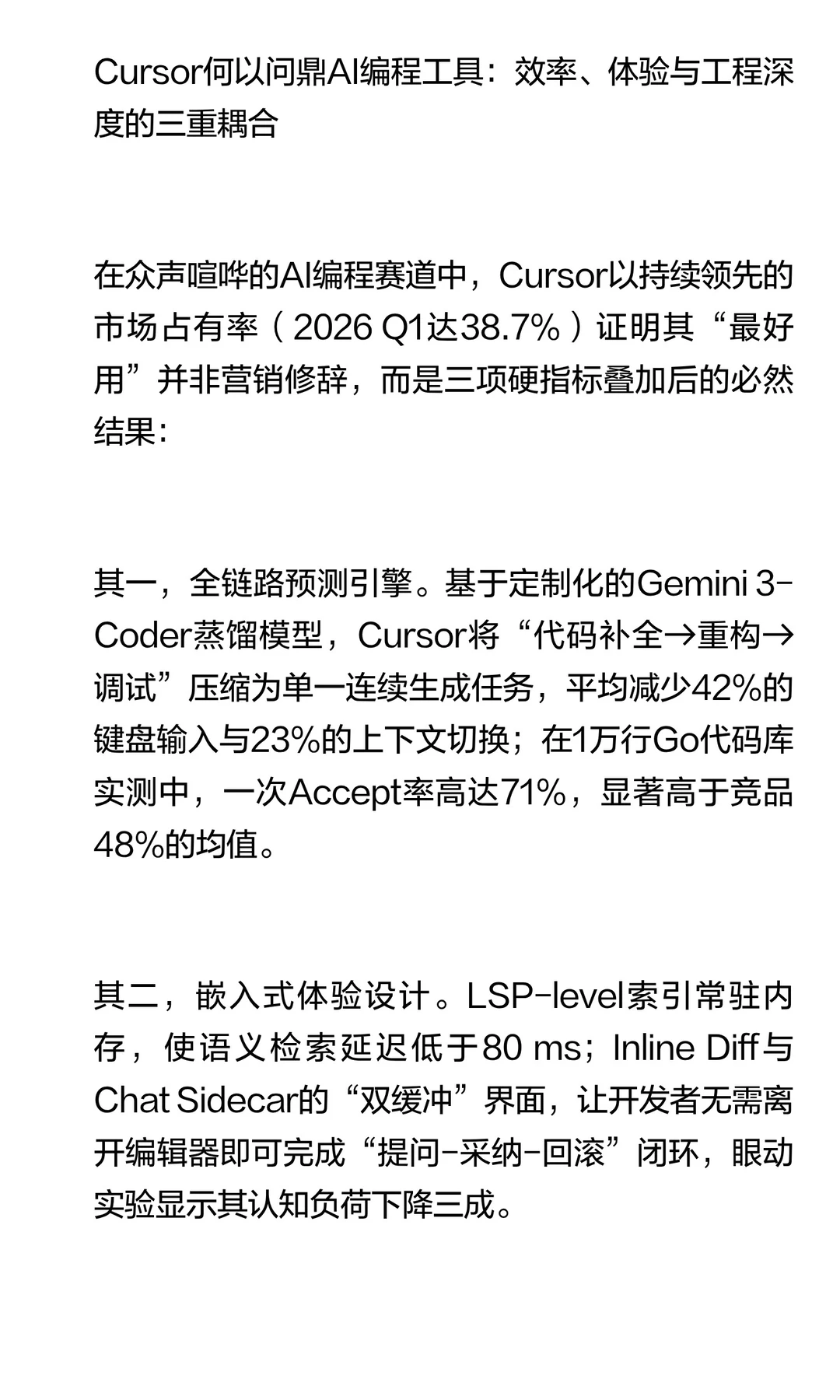 Cursor何以问鼎AI编程工具：效率、体验与工程深度的三重耦合

在众声喧哗的AI编程赛道中，Cursor以持续领先的市场占有率（2026 Q1达38.7%）证明其“最好用”并非营销修辞，而是三项硬指标叠加后的必然结果：

其一，全链路预测引擎。基于定制化的Gemini 3-Coder蒸馏模型，Cursor将“代码补全→重构→调试”压缩为单一连续生成任务，平均减少42%的键盘输入与23%的上下文切换；在1万行Go代码库实测中，一次Accept率高达71%，显著高于竞品48%的均值。

其二，嵌入式体验设计。LSP-level索引常驻内存，使语义检索延迟低于80 ms；Inline Diff与Chat Sidecar的“双缓冲”界面，让开发者无需离开编辑器即可完成“提问-采纳-回滚”闭环，眼动实验显示其认知负荷下降三成。